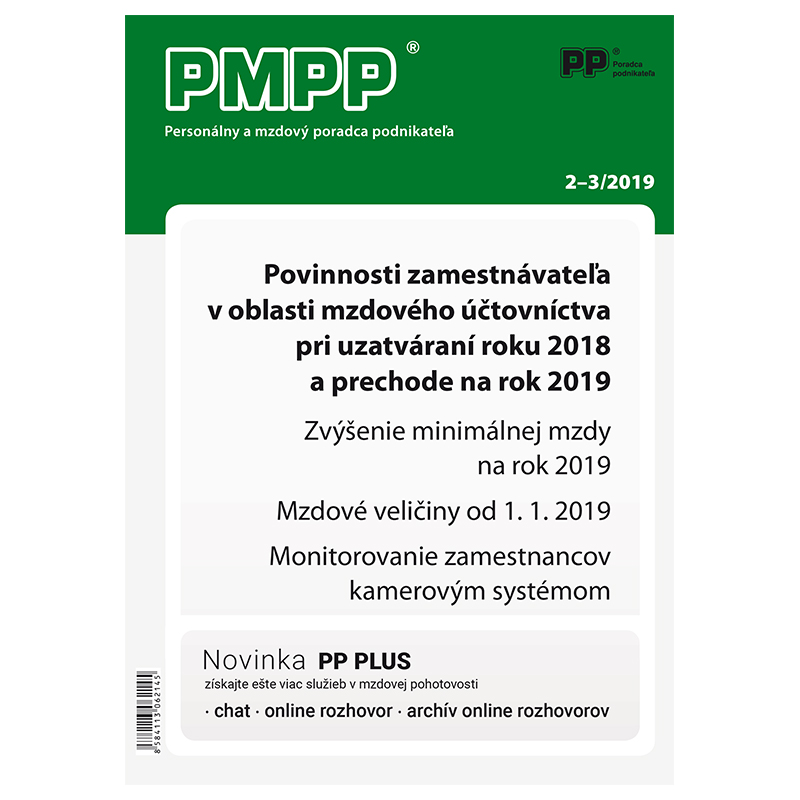 PMPP®

Personálny a mzdový poradca podnikateľa

PP® Poradca podnikateľa

2–3/2019

Povinnosti zamestnávateľa v oblasti mzdového účtovníctva pri uzatváraní roku 2018 a prechode na rok 2019

Zvýšenie minimálnej mzdy na rok 2019

Mzdové veličiny od 1. 1. 2019

Monitorovanie zamestnancov kamerovým systémom

Novinka PP PLUS

získajte ešte viac služieb v mzdovej pohotovosti

· chat · online rozhovor · archív online rozhovorov

8 584113 062145